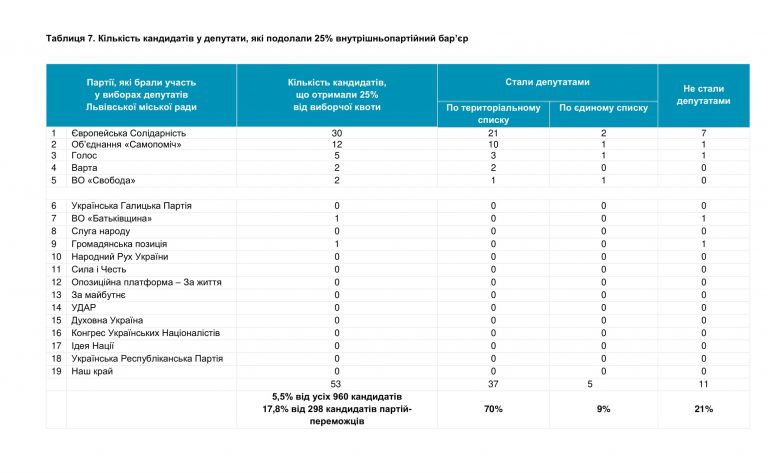 Таблиця 7. Кількість кандидатів у депутати, які подолали 25% внутрішньопартійний бар'єр

| | Партії, які брали участь у виборах депутатів Львівської міської ради | Кількість кандидатів, що отримали 25% від виборчої квоти | Стали депутатами: По територіальному списку | Стали депутатами: По єдиному списку | Не стали депутатами |
|---|---|---|---|---|---|
| 1 | Європейська Солідарність | 30 | 21 | 2 | 7 |
| 2 | Об'єднання «Самопоміч» | 12 | 10 | 1 | 1 |
| 3 | Голос | 5 | 3 | 1 | 1 |
| 4 | Варта | 2 | 2 | 0 | 0 |
| 5 | ВО «Свобода» | 2 | 1 | 1 | 0 |
| | | | | | |
| 6 | Українська Галицька Партія | 0 | 0 | 0 | 0 |
| 7 | ВО «Батьківщина» | 1 | 0 | 0 | 1 |
| 8 | Слуга народу | 0 | 0 | 0 | 0 |
| 9 | Громадянська позиція | 1 | 0 | 0 | 1 |
| 10 | Народний Рух України | 0 | 0 | 0 | 0 |
| 11 | Сила і Честь | 0 | 0 | 0 | 0 |
| 12 | Опозиційна платформа – За життя | 0 | 0 | 0 | 0 |
| 13 | За майбутнє | 0 | 0 | 0 | 0 |
| 14 | УДАР | 0 | 0 | 0 | 0 |
| 15 | Духовна Україна | 0 | 0 | 0 | 0 |
| 16 | Конгрес Українських Націоналістів | 0 | 0 | 0 | 0 |
| 17 | Ідея Нації | 0 | 0 | 0 | 0 |
| 18 | Українська Республіканська Партія | 0 | 0 | 0 | 0 |
| 19 | Наш край | 0 | 0 | 0 | 0 |
| | | 53 | 37 | 5 | 11 |
| | | 5,5% від усіх 960 кандидатів 17,8% від 298 кандидатів партій-переможців | 70% | 9% | 21% |